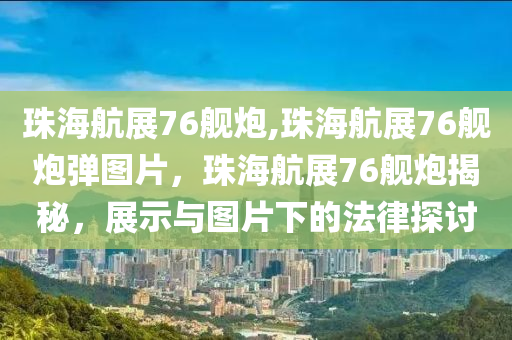 珠海航展76舰炮,珠海航展76舰炮弹图片，珠海航展76舰炮揭秘，展示与图片下的法律探讨